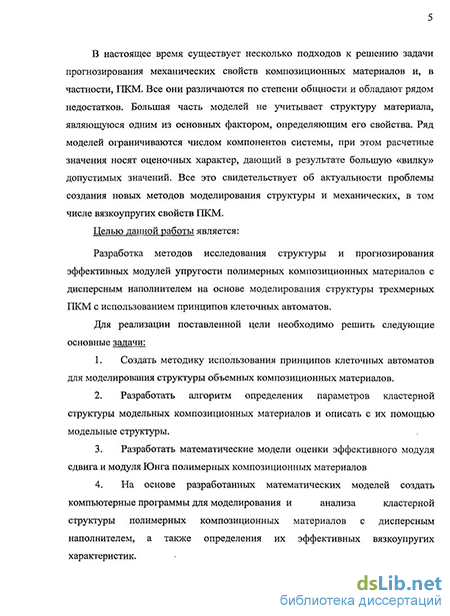 5

В настоящее время существует несколько подходов к решению задачи прогнозирования механических свойств композиционных материалов и, в частности, ПКМ. Все они различаются по степени общности и обладают рядом недостатков. Большая часть моделей не учитывает структуру материала, являющуюся одним из основных фактором, определяющим его свойства. Ряд моделей ограничиваются числом компонентов системы, при этом расчетные значения носят оценочных характер, дающий в результате большую «вилку» допустимых значений. Все это свидетельствует об актуальности проблемы создания новых методов моделирования структуры и механических, в том числе вязкоупругих свойств ПКМ.

Целью данной работы является:

Разработка методов исследования структуры и прогнозирования эффективных модулей упругости полимерных композиционных материалов с дисперсным наполнителем на основе моделирования структуры трехмерных ПКМ с использованием принципов клеточных автоматов.

Для реализации поставленной цели необходимо решить следующие основные задачи:

1. Создать методику использования принципов клеточных автоматов для моделирования структуры объемных композиционных материалов.

2. Разработать алгоритм определения параметров кластерной структуры модельных композиционных материалов и описать с их помощью модельные структуры.

3. Разработать математические модели оценки эффективного модуля сдвига и модуля Юнга полимерных композиционных материалов

4. На основе разработанных математических моделей создать компьютерные программы для моделирования и анализа кластерной структуры полимерных композиционных материалов с дисперсным наполнителем, а также определения их эффективных вязкоупругих характеристик.

dsLib.net
библиотека диссертаций